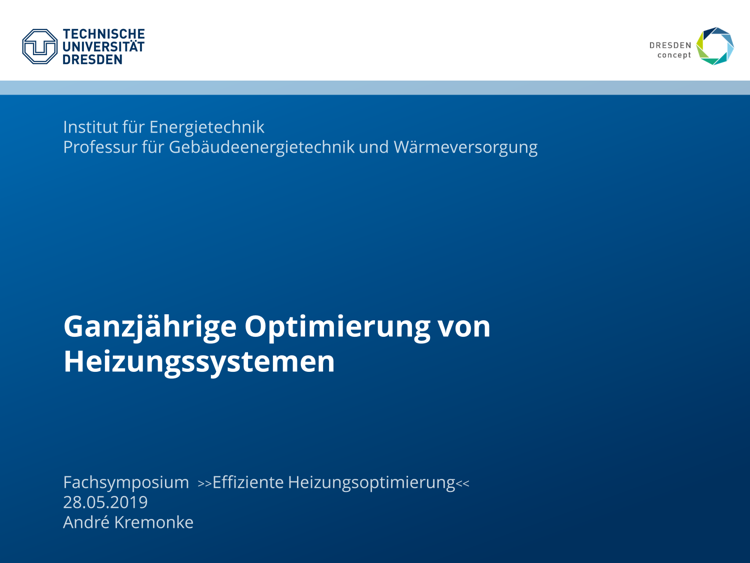 TECHNISCHE
UNIVERSITÄT
DRESDEN

DRESDEN
concept

Institut für Energietechnik
Professur für Gebäudeenergietechnik und Wärmeversorgung

Ganzjährige Optimierung von Heizungssystemen

Fachsymposium >>Effiziente Heizungsoptimierung<<
28.05.2019
André Kremonke